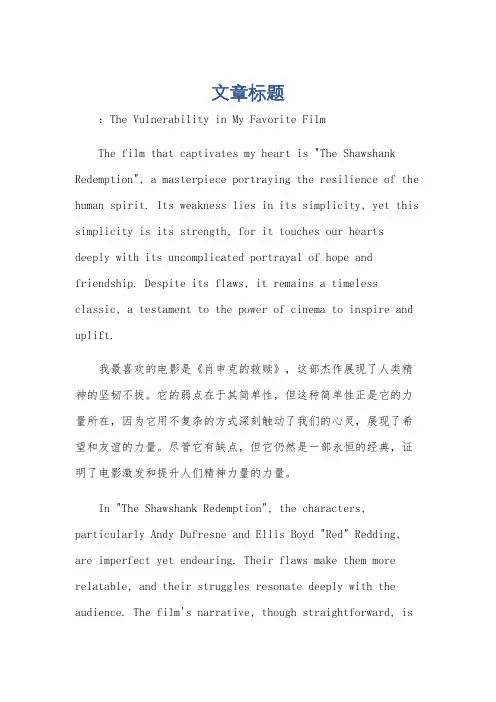 文章标题

：The Vulnerability in My Favorite Film

The film that captivates my heart is "The Shawshank Redemption", a masterpiece portraying the resilience of the human spirit. Its weakness lies in its simplicity, yet this simplicity is its strength, for it touches our hearts deeply with its uncomplicated portrayal of hope and friendship. Despite its flaws, it remains a timeless classic, a testament to the power of cinema to inspire and uplift.

我最喜欢的电影是《肖申克的救赎》，这部杰作展现了人类精神的坚韧不拔。它的弱点在于其简单性，但这种简单性正是它的力量所在，因为它用不复杂的方式深刻触动了我们的心灵，展现了希望和友谊的力量。尽管它有缺点，但它仍然是一部永恒的经典，证明了电影激发和提升人们精神力量的力量。

In "The Shawshank Redemption", the characters, particularly Andy Dufresne and Ellis Boyd "Red" Redding, are imperfect yet endearing. Their flaws make them more relatable, and their struggles resonate deeply with the audience. The film's narrative, though straightforward, is